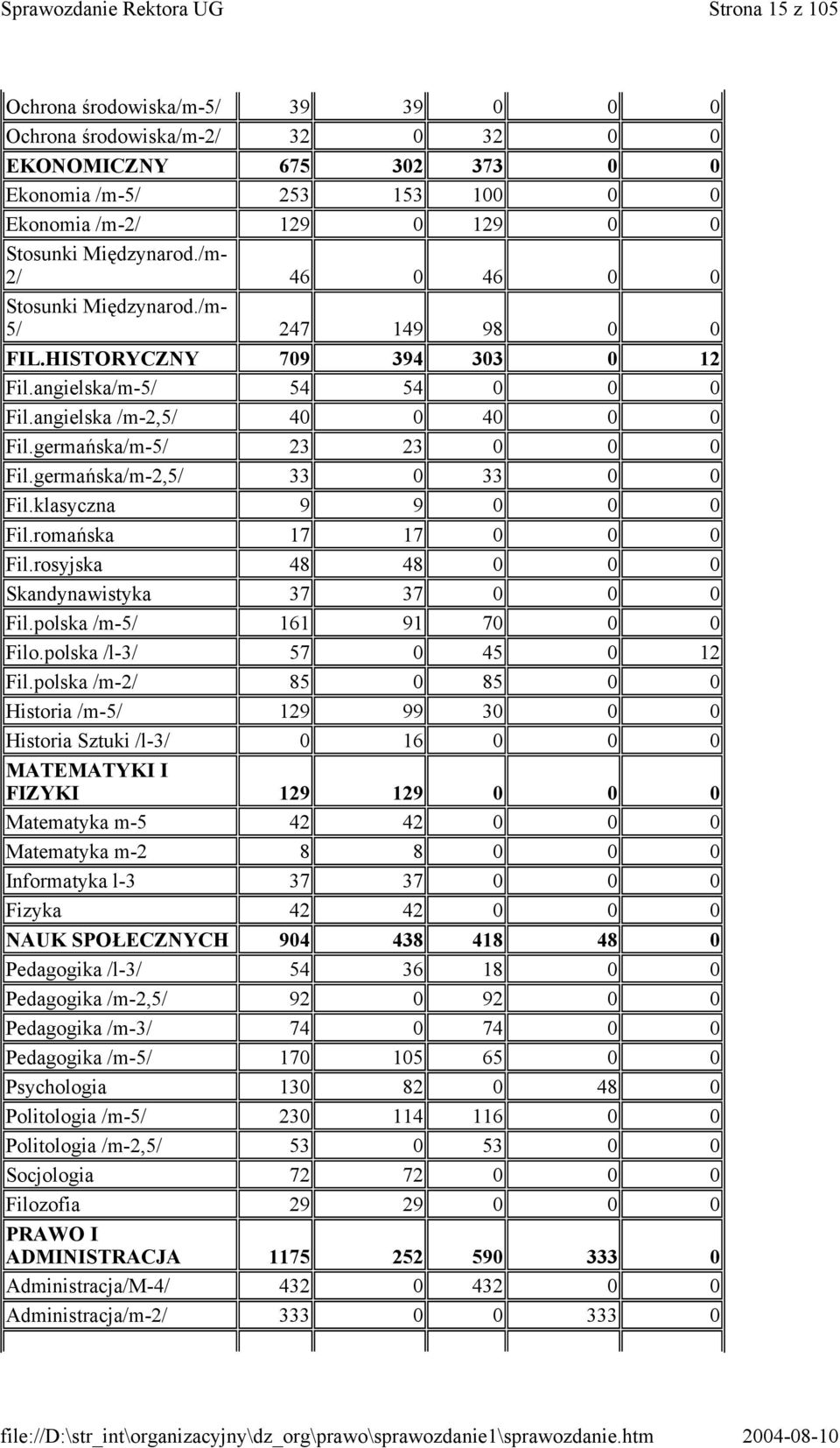 Sprawozdanie Rektora UG Strona 15 z 105

| | | | | | |
|---|---|---|---|---|---|
| Ochrona środowiska/m-5/ | 39 | 39 | 0 | 0 | 0 |
| Ochrona środowiska/m-2/ | 32 | 0 | 32 | 0 | 0 |
| EKONOMICZNY | 675 | 302 | 373 | 0 | 0 |
| Ekonomia /m-5/ | 253 | 153 | 100 | 0 | 0 |
| Ekonomia /m-2/ | 129 | 0 | 129 | 0 | 0 |
| Stosunki Międzynarod./m-2/ | 46 | 0 | 46 | 0 | 0 |
| Stosunki Międzynarod./m-5/ | 247 | 149 | 98 | 0 | 0 |
| FIL.HISTORYCZNY | 709 | 394 | 303 | 0 | 12 |
| Fil.angielska/m-5/ | 54 | 54 | 0 | 0 | 0 |
| Fil.angielska /m-2,5/ | 40 | 0 | 40 | 0 | 0 |
| Fil.germańska/m-5/ | 23 | 23 | 0 | 0 | 0 |
| Fil.germańska/m-2,5/ | 33 | 0 | 33 | 0 | 0 |
| Fil.klasyczna | 9 | 9 | 0 | 0 | 0 |
| Fil.romańska | 17 | 17 | 0 | 0 | 0 |
| Fil.rosyjska | 48 | 48 | 0 | 0 | 0 |
| Skandynawistyka | 37 | 37 | 0 | 0 | 0 |
| Fil.polska /m-5/ | 161 | 91 | 70 | 0 | 0 |
| Filo.polska /l-3/ | 57 | 0 | 45 | 0 | 12 |
| Fil.polska /m-2/ | 85 | 0 | 85 | 0 | 0 |
| Historia /m-5/ | 129 | 99 | 30 | 0 | 0 |
| Historia Sztuki /l-3/ | 0 | 16 | 0 | 0 | 0 |
| MATEMATYKI I FIZYKI | 129 | 129 | 0 | 0 | 0 |
| Matematyka m-5 | 42 | 42 | 0 | 0 | 0 |
| Matematyka m-2 | 8 | 8 | 0 | 0 | 0 |
| Informatyka l-3 | 37 | 37 | 0 | 0 | 0 |
| Fizyka | 42 | 42 | 0 | 0 | 0 |
| NAUK SPOŁECZNYCH | 904 | 438 | 418 | 48 | 0 |
| Pedagogika /l-3/ | 54 | 36 | 18 | 0 | 0 |
| Pedagogika /m-2,5/ | 92 | 0 | 92 | 0 | 0 |
| Pedagogika /m-3/ | 74 | 0 | 74 | 0 | 0 |
| Pedagogika /m-5/ | 170 | 105 | 65 | 0 | 0 |
| Psychologia | 130 | 82 | 0 | 48 | 0 |
| Politologia /m-5/ | 230 | 114 | 116 | 0 | 0 |
| Politologia /m-2,5/ | 53 | 0 | 53 | 0 | 0 |
| Socjologia | 72 | 72 | 0 | 0 | 0 |
| Filozofia | 29 | 29 | 0 | 0 | 0 |
| PRAWO I ADMINISTRACJA | 1175 | 252 | 590 | 333 | 0 |
| Administracja/M-4/ | 432 | 0 | 432 | 0 | 0 |
| Administracja/m-2/ | 333 | 0 | 0 | 333 | 0 |

file://D:\str_int\organizacyjny\dz_org\prawo\sprawozdanie1\sprawozdanie.htm 2004-08-10